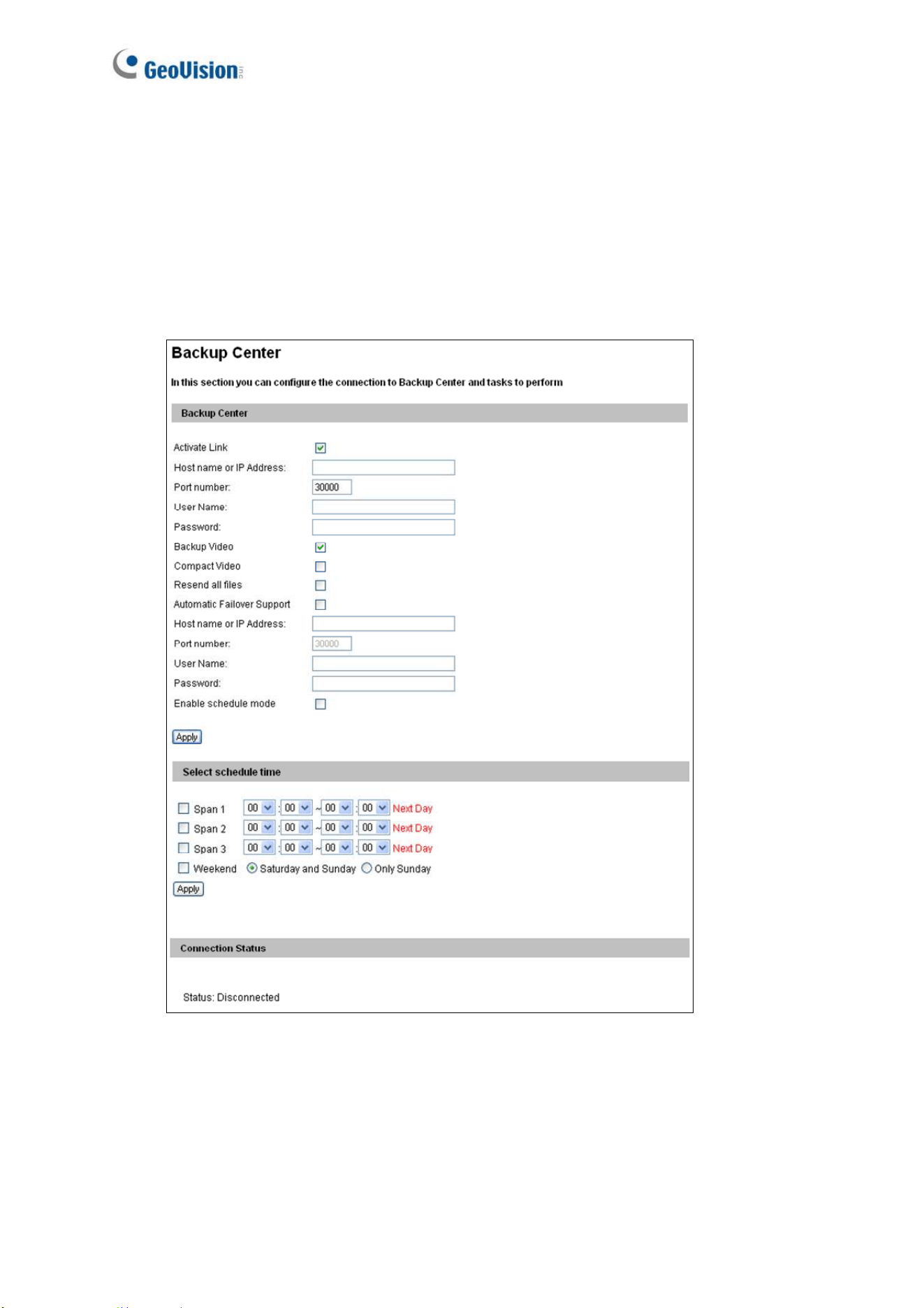 GeoVision

Backup Center

In this section you can configure the connection to Backup Center and tasks to perform

Backup Center

Activate Link ☑
Host name or IP Address:
Port number: 30000
User Name:
Password:
Backup Video ☑
Compact Video ☐
Resend all files ☐
Automatic Failover Support ☐
Host name or IP Address:
Port number: 30000
User Name:
Password:
Enable schedule mode ☐

Apply

Select schedule time

☐ Span 1 00 : 00 ~ 00 : 00 Next Day
☐ Span 2 00 : 00 ~ 00 : 00 Next Day
☐ Span 3 00 : 00 ~ 00 : 00 Next Day
☐ Weekend Saturday and Sunday Only Sunday
Apply

Connection Status

Status: Disconnected